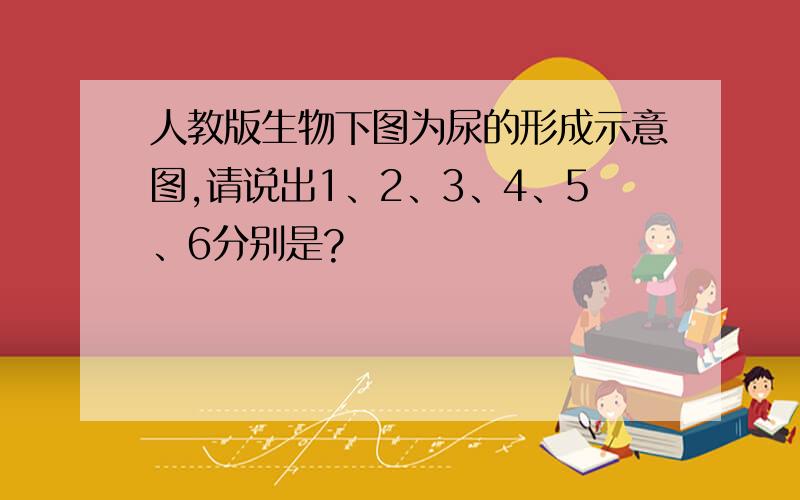 人教版生物下图为尿的形成示意图,请说出1、2、3、4、5、6分别是?